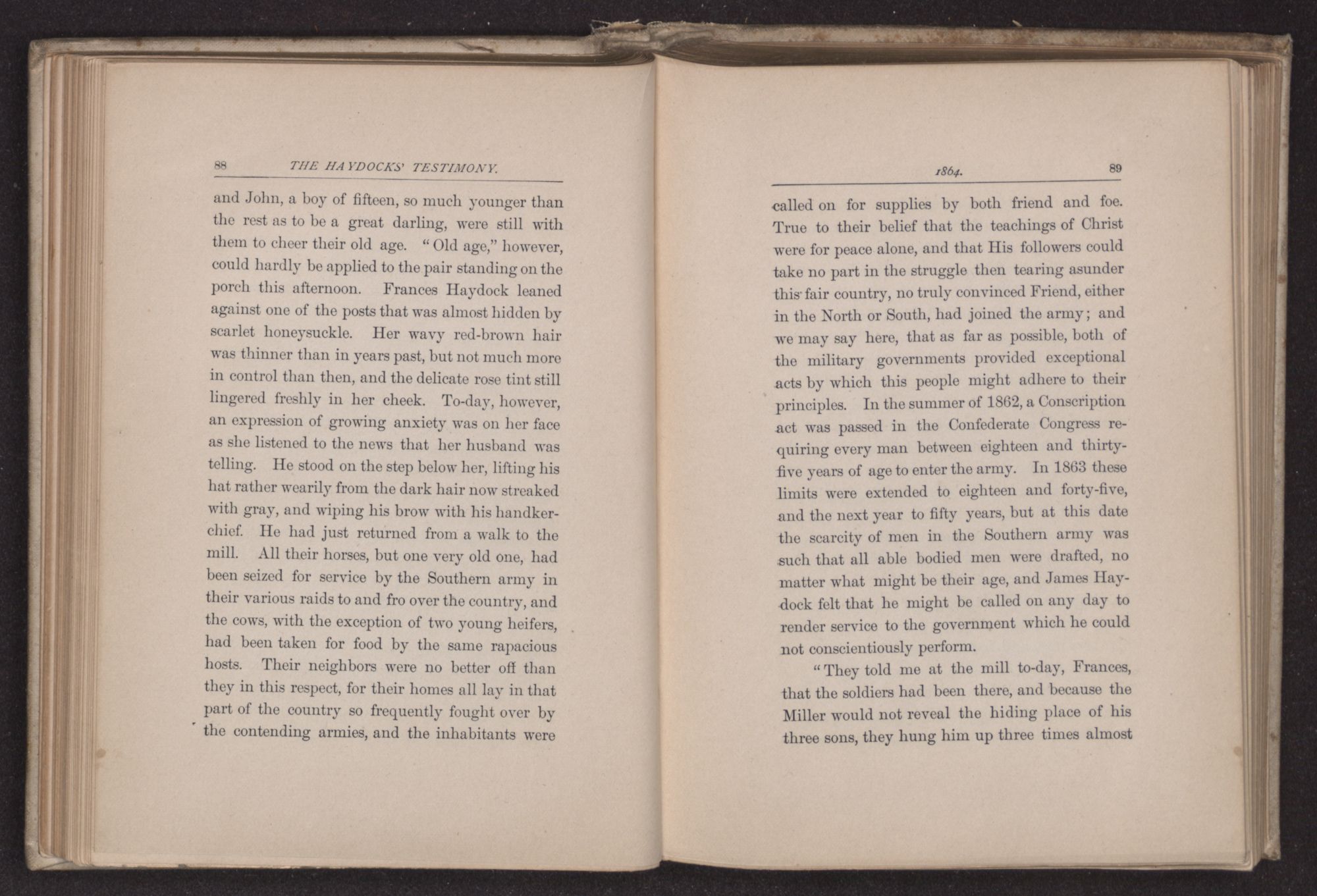 88 THE HAYDOCKS' TESTIMONY.

and John, a boy of fifteen, so much younger than the rest as to be a great darling, were still with them to cheer their old age. "Old age," however, could hardly be applied to the pair standing on the porch this afternoon. Frances Haydock leaned against one of the posts that was almost hidden by scarlet honeysuckle. Her wavy red-brown hair was thinner than in years past, but not much more in control than then, and the delicate rose tint still lingered freshly in her cheek. To-day, however, an expression of growing anxiety was on her face as she listened to the news that her husband was telling. He stood on the step below her, lifting his hat rather wearily from the dark hair now streaked with gray, and wiping his brow with his handkerchief. He had just returned from a walk to the mill. All their horses, but one very old one, had been seized for service by the Southern army in their various raids to and fro over the country, and the cows, with the exception of two young heifers, had been taken for food by the same rapacious hosts. Their neighbors were no better off than they in this respect, for their homes all lay in that part of the country so frequently fought over by the contending armies, and the inhabitants were

1864. 89

called on for supplies by both friend and foe. True to their belief that the teachings of Christ were for peace alone, and that His followers could take no part in the struggle then tearing asunder this fair country, no truly convinced Friend, either in the North or South, had joined the army; and we may say here, that as far as possible, both of the military governments provided exceptional acts by which this people might adhere to their principles. In the summer of 1862, a Conscription act was passed in the Confederate Congress requiring every man between eighteen and thirty-five years of age to enter the army. In 1863 these limits were extended to eighteen and forty-five, and the next year to fifty years, but at this date the scarcity of men in the Southern army was such that all able bodied men were drafted, no matter what might be their age, and James Haydock felt that he might be called on any day to render service to the government which he could not conscientiously perform.

"They told me at the mill to-day, Frances, that the soldiers had been there, and because the Miller would not reveal the hiding place of his three sons, they hung him up three times almost